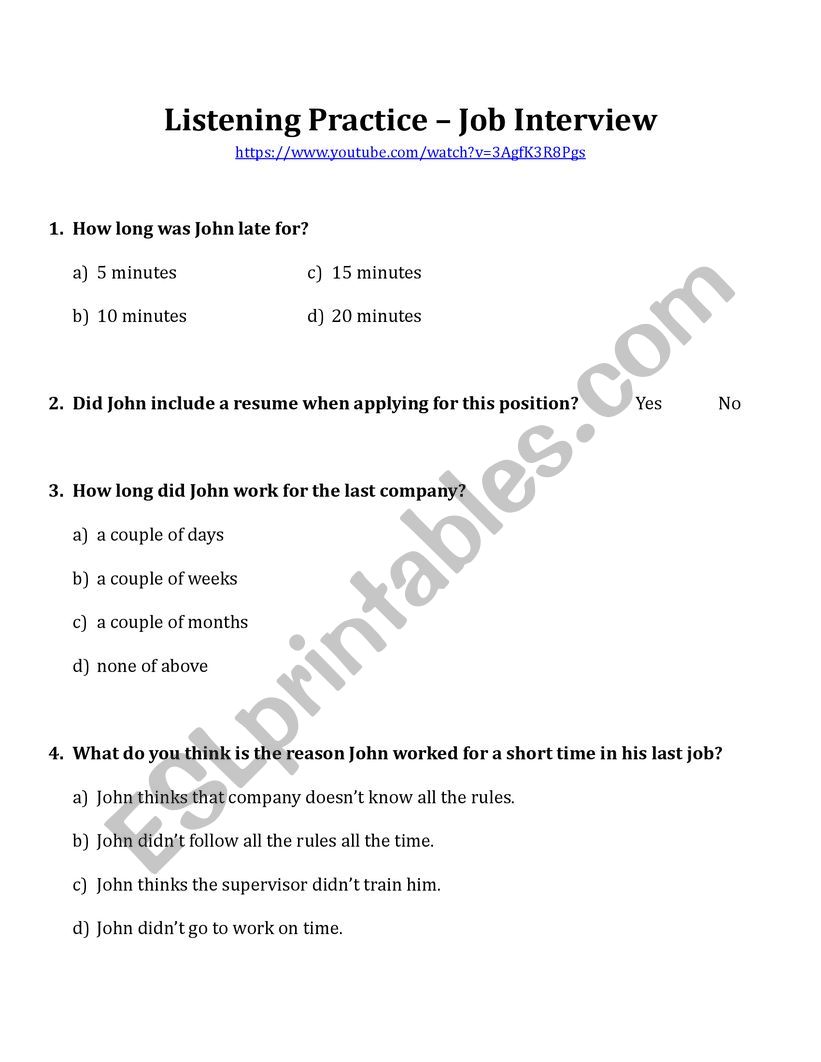 Listening Practice – Job Interview
https://www.youtube.com/watch?v=3AgfK3R8Pgs

1. How long was John late for?

a) 5 minutes
b) 10 minutes
c) 15 minutes
d) 20 minutes

2. Did John include a resume when applying for this position? Yes No

3. How long did John work for the last company?

a) a couple of days
b) a couple of weeks
c) a couple of months
d) none of above

4. What do you think is the reason John worked for a short time in his last job?

a) John thinks that company doesn't know all the rules.
b) John didn't follow all the rules all the time.
c) John thinks the supervisor didn't train him.
d) John didn't go to work on time.

ESLprintables.com